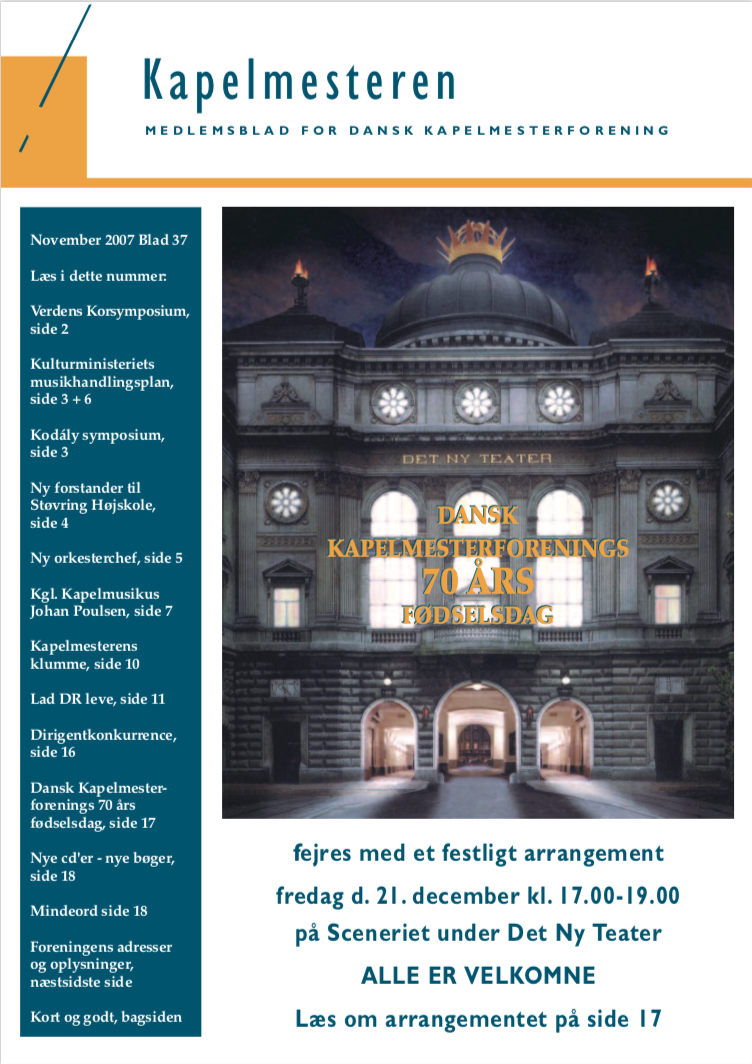 Kapelmesteren

MEDLEMSBLAD FOR DANSK KAPELMESTERFORENING

November 2007 Blad 37

Læs i dette nummer:

Verdens Korsymposium, side 2

Kulturministeriets musikhandlingsplan, side 3 + 6

Kodály symposium, side 3

Ny forstander til Støvring Højskole, side 4

Ny orkesterchef, side 5

Kgl. Kapelmusikus Johan Poulsen, side 7

Kapelmesterens klumme, side 10

Lad DR leve, side 11

Dirigentkonkurrence, side 16

Dansk Kapelmesterforenings 70 års fødselsdag, side 17

Nye cd'er - nye bøger, side 18

Mindeord side 18

Foreningens adresser og oplysninger, næstsidste side

Kort og godt, bagsiden

DET NY TEATER

DANSK KAPELMESTERFORENINGS 70 ÅRS FØDSELSDAG

fejres med et festligt arrangement

fredag d. 21. december kl. 17.00-19.00

på Sceneriet under Det Ny Teater

ALLE ER VELKOMNE

Læs om arrangementet på side 17